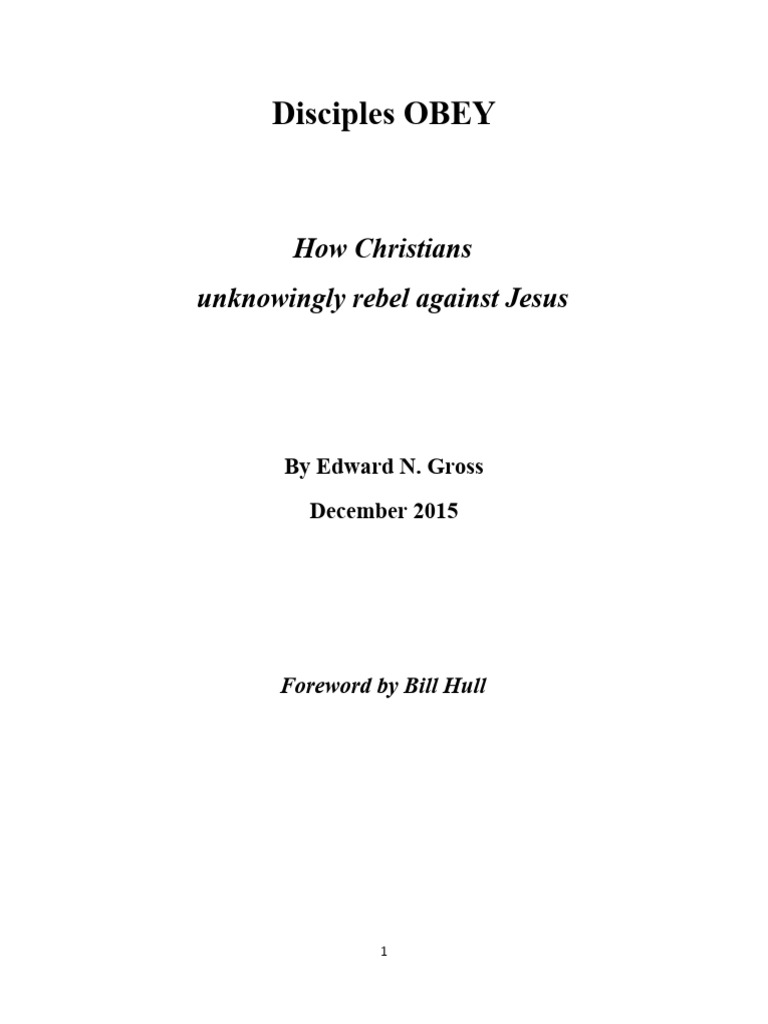 Disciples OBEY

How Christians
unknowingly rebel against Jesus

By Edward N. Gross

December 2015

Foreword by Bill Hull

1